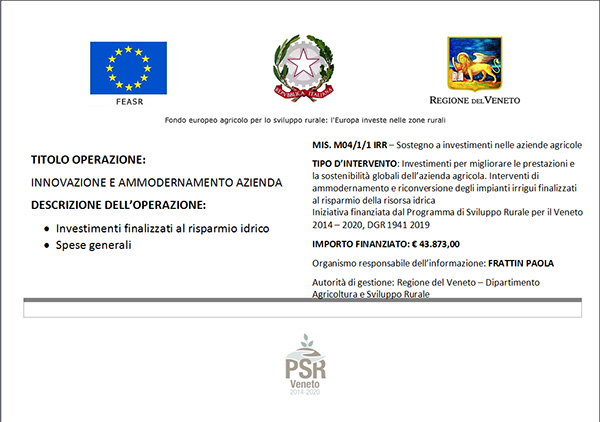 FEASR

REPVBBLICA ITALIANA

REGIONE DEL VENETO

Fondo europeo agricolo per lo sviluppo rurale: l'Europa investe nelle zone rurali

TITOLO OPERAZIONE:

INNOVAZIONE E AMMODERNAMENTO AZIENDA

DESCRIZIONE DELL'OPERAZIONE:

- Investimenti finalizzati al risparmio idrico
- Spese generali

MIS. M04/1/1 IRR – Sostegno a investimenti nelle aziende agricole

TIPO D'INTERVENTO: Investimenti per migliorare le prestazioni e la sostenibilità globali dell'azienda agricola. Interventi di ammodernamento e riconversione degli impianti irrigui finalizzati al risparmio della risorsa idrica
Iniziativa finanziata dal Programma di Sviluppo Rurale per il Veneto 2014 – 2020, DGR 1941 2019

IMPORTO FINANZIATO: € 43.873,00

Organismo responsabile dell'informazione: FRATTIN PAOLA

Autorità di gestione: Regione del Veneto – Dipartimento Agricoltura e Sviluppo Rurale

PSR
Veneto
2014-2020